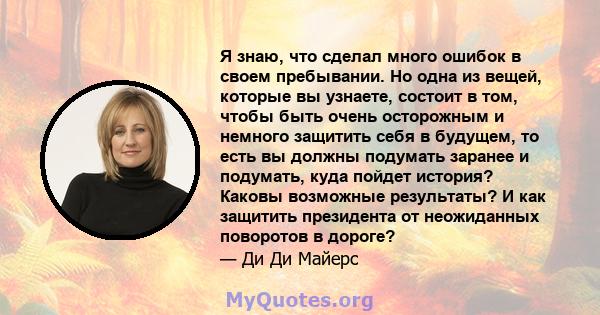 Я знаю, что сделал много ошибок в своем пребывании. Но одна из вещей, которые вы узнаете, состоит в том, чтобы быть очень осторожным и немного защитить себя в будущем, то есть вы должны подумать заранее и подумать, куда пойдет история? Каковы возможные результаты? И как защитить президента от неожиданных поворотов в дороге?
— Ди Ди Майерс

MyQuotes.org